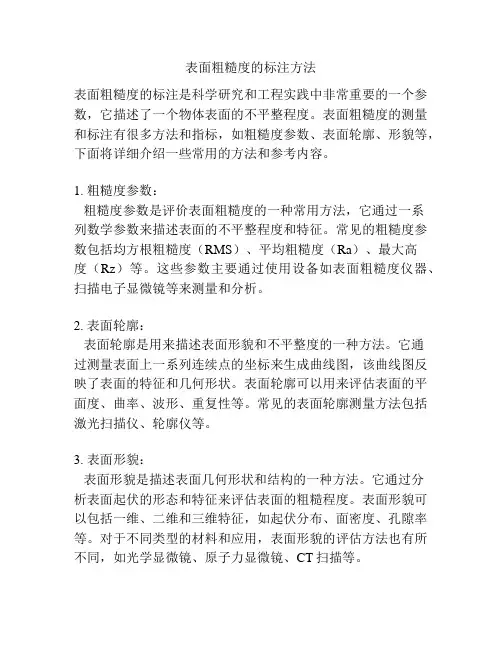 表面粗糙度的标注方法

表面粗糙度的标注是科学研究和工程实践中非常重要的一个参数，它描述了一个物体表面的不平整程度。表面粗糙度的测量和标注有很多方法和指标，如粗糙度参数、表面轮廓、形貌等，下面将详细介绍一些常用的方法和参考内容。

1. 粗糙度参数：
粗糙度参数是评价表面粗糙度的一种常用方法，它通过一系列数学参数来描述表面的不平整程度和特征。常见的粗糙度参数包括均方根粗糙度（RMS）、平均粗糙度（Ra）、最大高度（Rz）等。这些参数主要通过使用设备如表面粗糙度仪器、扫描电子显微镜等来测量和分析。

2. 表面轮廓：
表面轮廓是用来描述表面形貌和不平整度的一种方法。它通过测量表面上一系列连续点的坐标来生成曲线图，该曲线图反映了表面的特征和几何形状。表面轮廓可以用来评估表面的平面度、曲率、波形、重复性等。常见的表面轮廓测量方法包括激光扫描仪、轮廓仪等。

3. 表面形貌：
表面形貌是描述表面几何形状和结构的一种方法。它通过分析表面起伏的形态和特征来评估表面的粗糙程度。表面形貌可以包括一维、二维和三维特征，如起伏分布、面密度、孔隙率等。对于不同类型的材料和应用，表面形貌的评估方法也有所不同，如光学显微镜、原子力显微镜、CT 扫描等。